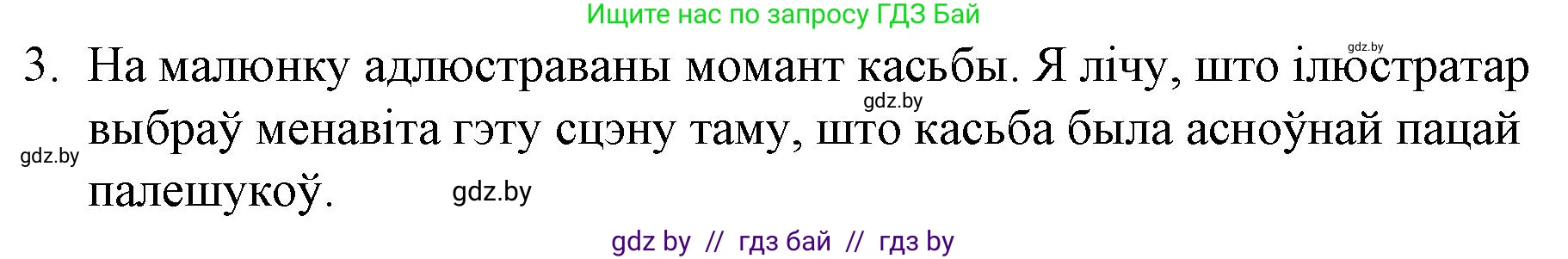 Ищите нас по запросу ГДЗ Бай

gdz.by

3. На малюнку адлюстраваны момант касьбы. Я лічу, што ілюстратар выбраў менавіта гэту сцэну таму, што касьба была асноўнай пацай палешукоў.

gdz.by

gdz.by

gdz.by

gdz by // гдз бай // гдз by